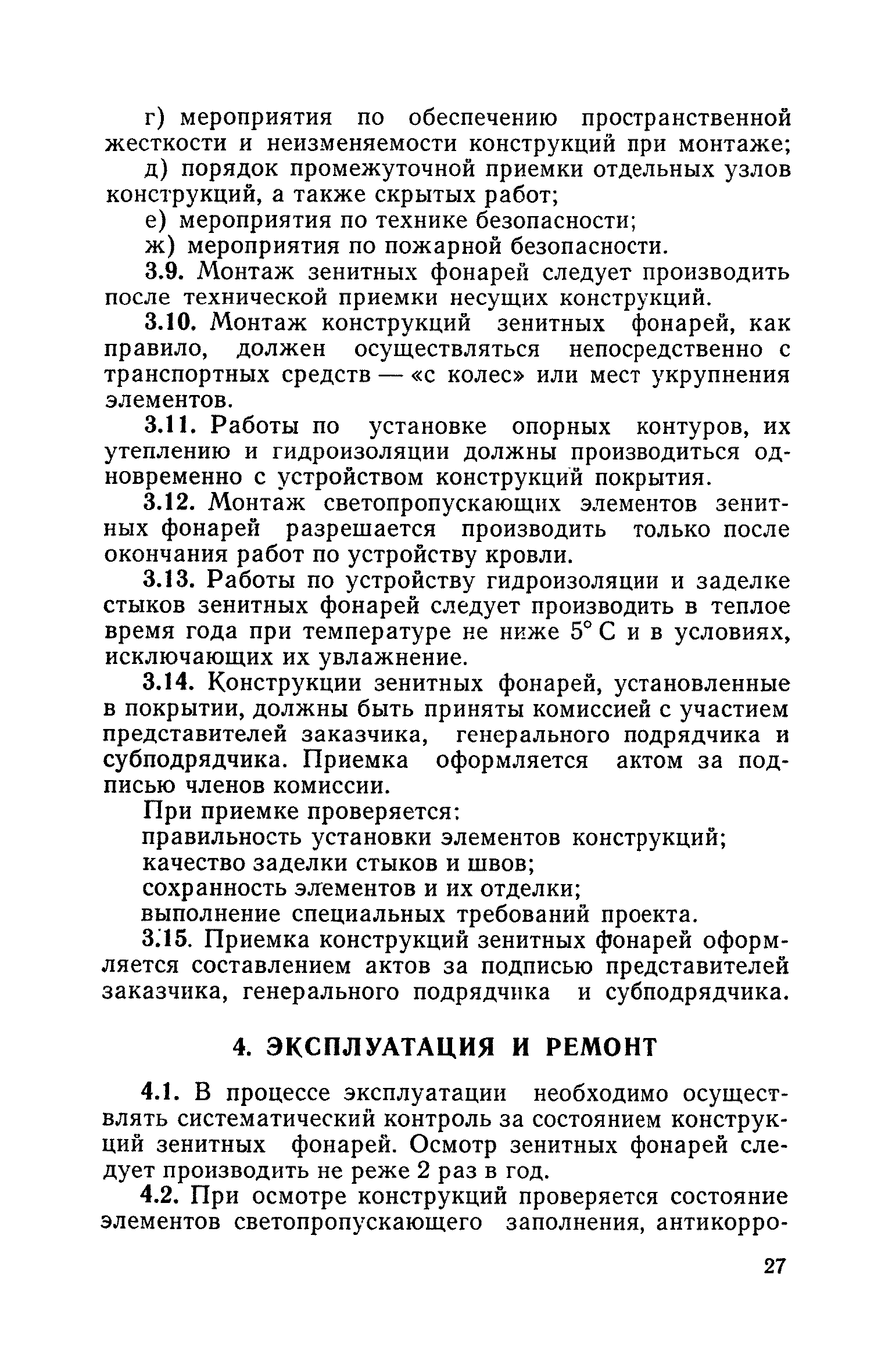 г) мероприятия по обеспечению пространственной жесткости и неизменяемости конструкций при монтаже;

д) порядок промежуточной приемки отдельных узлов конструкций, а также скрытых работ;

е) мероприятия по технике безопасности;

ж) мероприятия по пожарной безопасности.

3.9. Монтаж зенитных фонарей следует производить после технической приемки несущих конструкций.

3.10. Монтаж конструкций зенитных фонарей, как правило, должен осуществляться непосредственно с транспортных средств — «с колес» или мест укрупнения элементов.

3.11. Работы по установке опорных контуров, их утеплению и гидроизоляции должны производиться одновременно с устройством конструкций покрытия.

3.12. Монтаж светопропускающих элементов зенитных фонарей разрешается производить только после окончания работ по устройству кровли.

3.13. Работы по устройству гидроизоляции и заделке стыков зенитных фонарей следует производить в теплое время года при температуре не ниже 5° С и в условиях, исключающих их увлажнение.

3.14. Конструкции зенитных фонарей, установленные в покрытии, должны быть приняты комиссией с участием представителей заказчика, генерального подрядчика и субподрядчика. Приемка оформляется актом за подписью членов комиссии.

При приемке проверяется:

правильность установки элементов конструкций;

качество заделки стыков и швов;

сохранность элементов и их отделки;

выполнение специальных требований проекта.

3.15. Приемка конструкций зенитных фонарей оформляется составлением актов за подписью представителей заказчика, генерального подрядчика и субподрядчика.

4. ЭКСПЛУАТАЦИЯ И РЕМОНТ

4.1. В процессе эксплуатации необходимо осуществлять систематический контроль за состоянием конструкций зенитных фонарей. Осмотр зенитных фонарей следует производить не реже 2 раз в год.

4.2. При осмотре конструкций проверяется состояние элементов светопропускающего заполнения, антикорро-

27